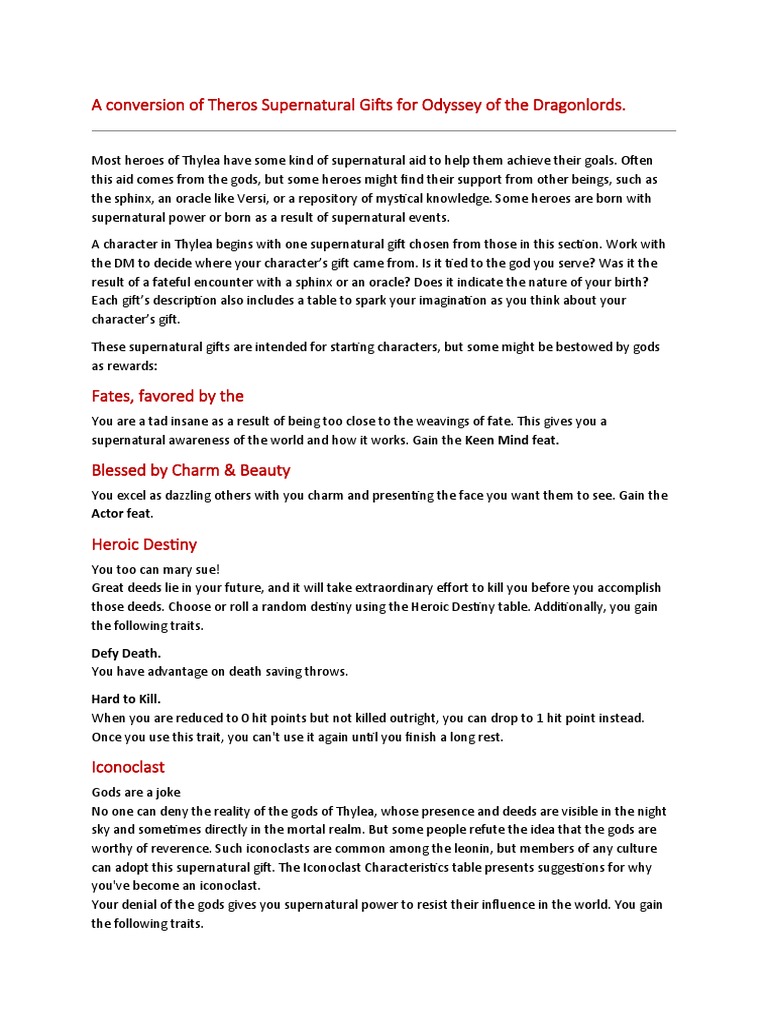 A conversion of Theros Supernatural Gifts for Odyssey of the Dragonlords.

Most heroes of Thylea have some kind of supernatural aid to help them achieve their goals. Often this aid comes from the gods, but some heroes might find their support from other beings, such as the sphinx, an oracle like Versi, or a repository of mystical knowledge. Some heroes are born with supernatural power or born as a result of supernatural events.

A character in Thylea begins with one supernatural gift chosen from those in this section. Work with the DM to decide where your character's gift came from. Is it tied to the god you serve? Was it the result of a fateful encounter with a sphinx or an oracle? Does it indicate the nature of your birth? Each gift's description also includes a table to spark your imagination as you think about your character's gift.

These supernatural gifts are intended for starting characters, but some might be bestowed by gods as rewards:

Fates, favored by the

You are a tad insane as a result of being too close to the weavings of fate. This gives you a supernatural awareness of the world and how it works. Gain the Keen Mind feat.

Blessed by Charm & Beauty

You excel as dazzling others with you charm and presenting the face you want them to see. Gain the Actor feat.

Heroic Destiny

You too can mary sue!
Great deeds lie in your future, and it will take extraordinary effort to kill you before you accomplish those deeds. Choose or roll a random destiny using the Heroic Destiny table. Additionally, you gain the following traits.

Defy Death.
You have advantage on death saving throws.

Hard to Kill.
When you are reduced to 0 hit points but not killed outright, you can drop to 1 hit point instead. Once you use this trait, you can't use it again until you finish a long rest.

Iconoclast

Gods are a joke
No one can deny the reality of the gods of Thylea, whose presence and deeds are visible in the night sky and sometimes directly in the mortal realm. But some people refute the idea that the gods are worthy of reverence. Such iconoclasts are common among the leonin, but members of any culture can adopt this supernatural gift. The Iconoclast Characteristics table presents suggestions for why you've become an iconoclast.
Your denial of the gods gives you supernatural power to resist their influence in the world. You gain the following traits.